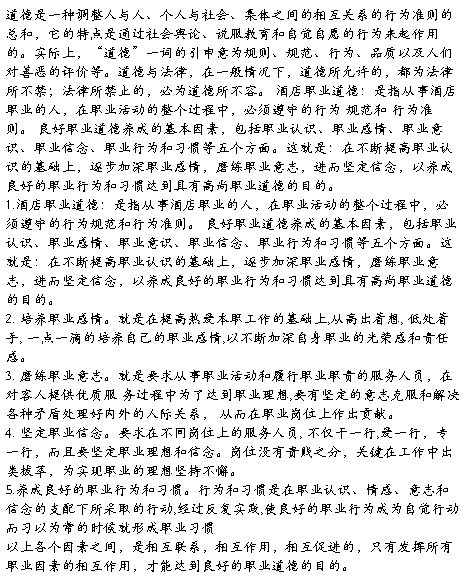 道德是一种调整人与人、个人与社会、集体之间的相互关系的行为准则的总和，它的特点是通过社会舆论、说服教育和自觉自愿的行为来起作用的。实际上，“道德”一词的引申意为规则、规范、行为、品质以及人们对善恶的评价等。道德与法律，在一般情况下，道德所允许的，都为法律所不禁；法律所禁止的，必为道德所不容。 酒店职业道德：是指从事酒店职业的人，在职业活动的整个过程中，必须遵守的行为 规范和 行为准则。 良好职业道德养成的基本因素，包括职业认识、职业感情、职业意识、职业信念、职业行为和习惯等五个方面。这就是：在不断提高职业认识的基础上，逐步加深职业感情，磨练职业意志，进而坚定信念，以养成良好的职业行为和习惯达到具有高尚职业道德的目的。
1.酒店职业道德：是指从事酒店职业的人，在职业活动的整个过程中，必须遵守的行为规范和行为准则。 良好职业道德养成的基本因素，包括职业认识、职业感情、职业意识、职业信念、职业行为和习惯等五个方面。这就是：在不断提高职业认识的基础上，逐步加深职业感情，磨练职业意志，进而坚定信念，以养成良好的职业行为和习惯达到具有高尚职业道德的目的。
2. 培养职业感情。就是在提高热爱本职工作的基础上,从高出着想，低处着手，一点一滴的培养自己的职业感情,以不断加深自身职业的光荣感和责任感。
3. 磨练职业意志。就是要求从事职业活动和履行职业职责的服务人员，在对客人提供优质服 务过程中为了达到职业理想,要有坚定的意志克服和解决各种矛盾处理好内外的人际关系， 从而在职业岗位上作出贡献。
4. 坚定职业信念。要求在不同岗位上的服务人员，不仅干一行,爱一行，专一行，而且要坚定职业理想和信念。岗位没有贵贱之分，关键在工作中出类拔萃，为实现职业的理想坚持不懈。
5.养成良好的职业行为和习惯。行为和习惯是在职业认识、情感、意志和信念的支配下所采取的行动,经过反复实践,使良好的职业行为成为自觉行动而习以为常的时候就形成职业习惯
以上各个因素之间，是相互联系，相互作用，相互促进的，只有发挥所有职业因素的相互作用，才能达到良好的职业道德的目的。